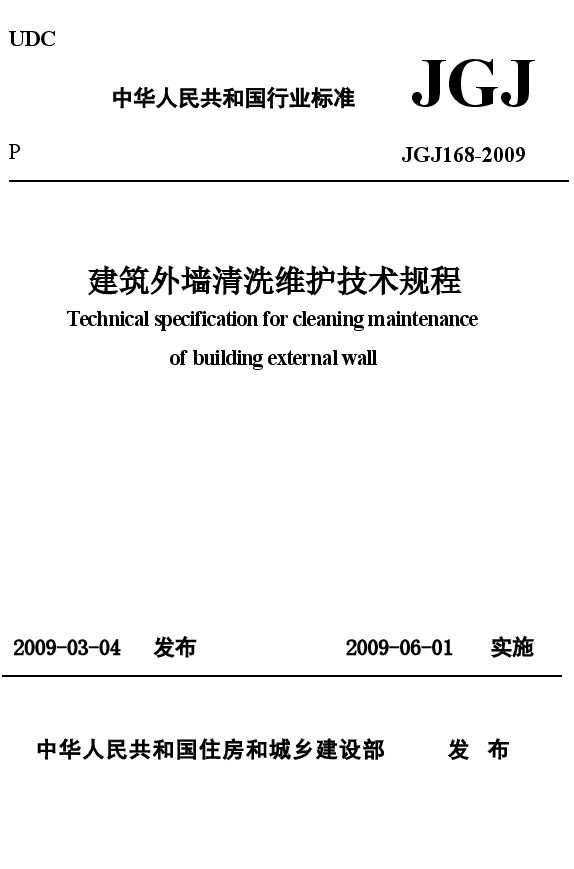 UDC

中华人民共和国行业标准 JGJ

P JGJ168-2009

建筑外墙清洗维护技术规程

Technical specification for cleaning maintenance of building external wall

2009-03-04 发布 2009-06-01 实施

中华人民共和国住房和城乡建设部 发 布